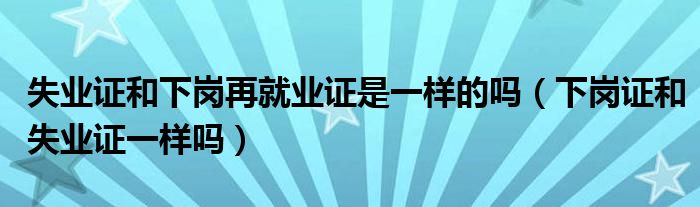 失业证和下岗再就业证是一样的吗（下岗证和失业证一样吗）